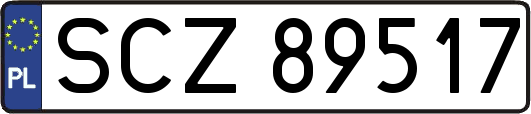 PL

SCZ 89517